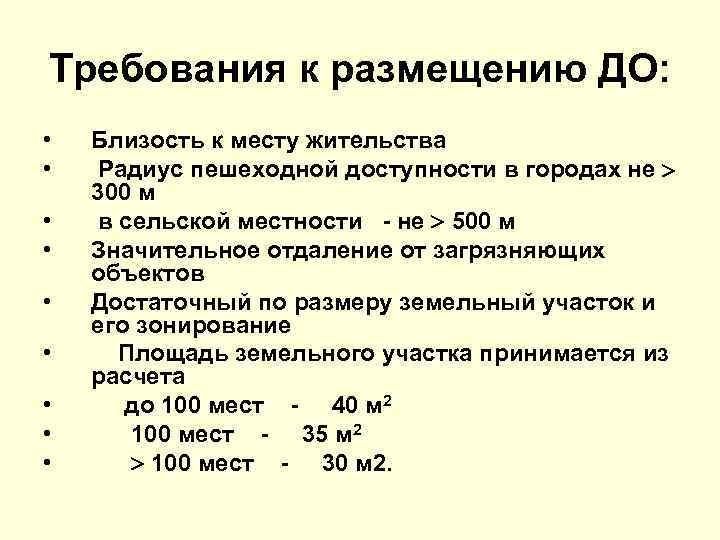 Требования к размещению ДО:

• Близость к месту жительства
• Радиус пешеходной доступности в городах не > 300 м
• в сельской местности - не > 500 м
• Значительное отдаление от загрязняющих объектов
• Достаточный по размеру земельный участок и его зонирование
• Площадь земельного участка принимается из расчета
• до 100 мест - 40 м$^2$
• 100 мест - 35 м$^2$
• > 100 мест - 30 м2.